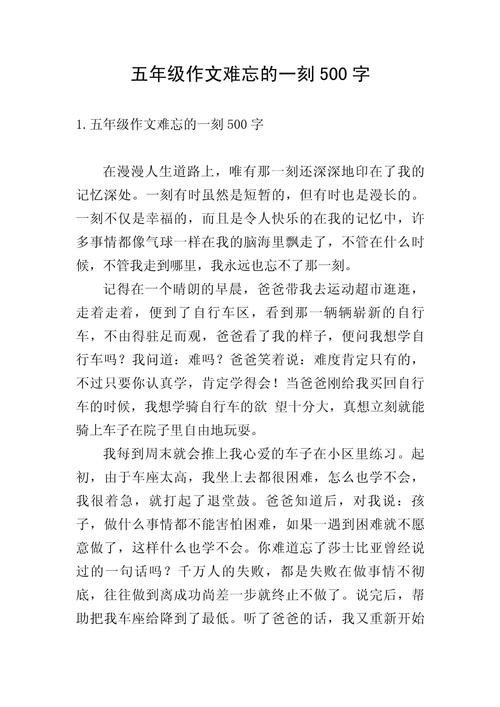 五年级作文难忘的一刻500字

1.五年级作文难忘的一刻500字

在漫漫人生道路上，唯有那一刻还深深地印在了我的记忆深处。一刻有时虽然是短暂的，但有时也是漫长的。一刻不仅是幸福的，而且是令人快乐的在我的记忆中，许多事情都像气球一样在我的脑海里飘走了，不管在什么时候，不管我走到哪里，我永远也忘不了那一刻。

记得在一个晴朗的早晨，爸爸带我去运动超市逛逛，走着走着，便到了自行车区，看到那一辆辆崭新的自行车，不由得驻足而观，爸爸看了我的样子，便问我想学自行车吗？我问道：难吗？爸爸笑着说：难度肯定只有的，不过只要你认真学，肯定学得会！当爸爸刚给我买回自行车的时候，我想学骑自行车的欲 望十分大，真想立刻就能骑上车子在院子里自由地玩耍。

我每到周末就会推上我心爱的车子在小区里练习。起初，由于车座太高，我坐上去都很困难，怎么也学不会，我很着急，就打起了退堂鼓。爸爸知道后，对我说：孩子，做什么事情都不能害怕困难，如果一遇到困难就不愿意做了，这样什么也学不会。你难道忘了莎士比亚曾经说过的一句话吗？千万人的失败，都是失败在做事情不彻底，往往做到离成功尚差一步就终止不做了。说完后，帮助把我车座给降到了最低。听了爸爸的话，我又重新开始